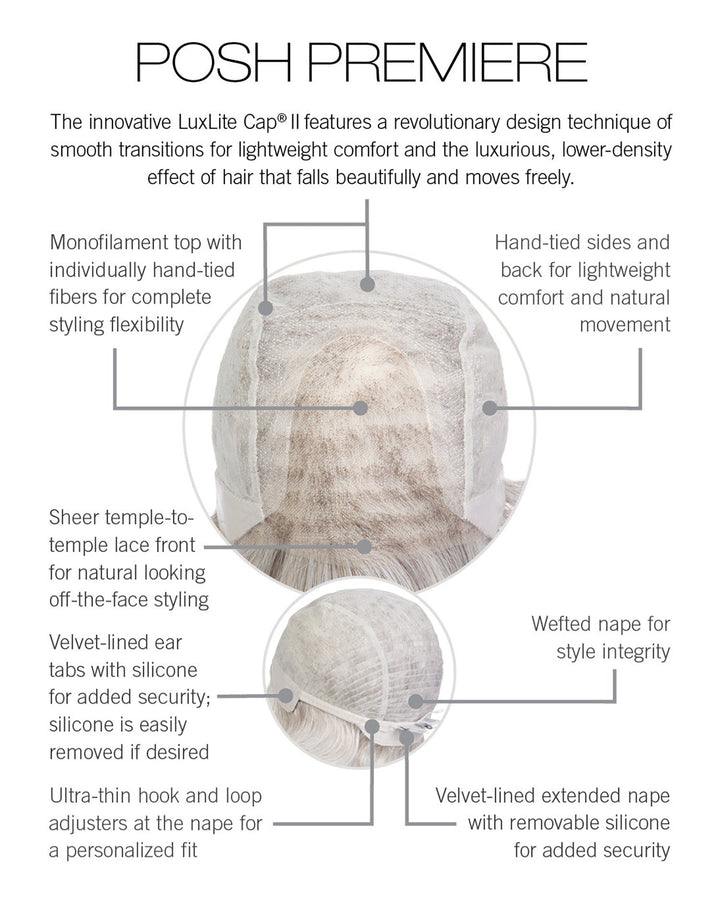 POSH PREMIERE

The innovative LuxLite Cap® II features a revolutionary design technique of smooth transitions for lightweight comfort and the luxurious, lower-density effect of hair that falls beautifully and moves freely.

Monofilament top with individually hand-tied fibers for complete styling flexibility

Hand-tied sides and back for lightweight comfort and natural movement

Sheer temple-to-temple lace front for natural looking off-the-face styling

Velvet-lined ear tabs with silicone for added security; silicone is easily removed if desired

Wefted nape for style integrity

Ultra-thin hook and loop adjusters at the nape for a personalized fit

Velvet-lined extended nape with removable silicone for added security